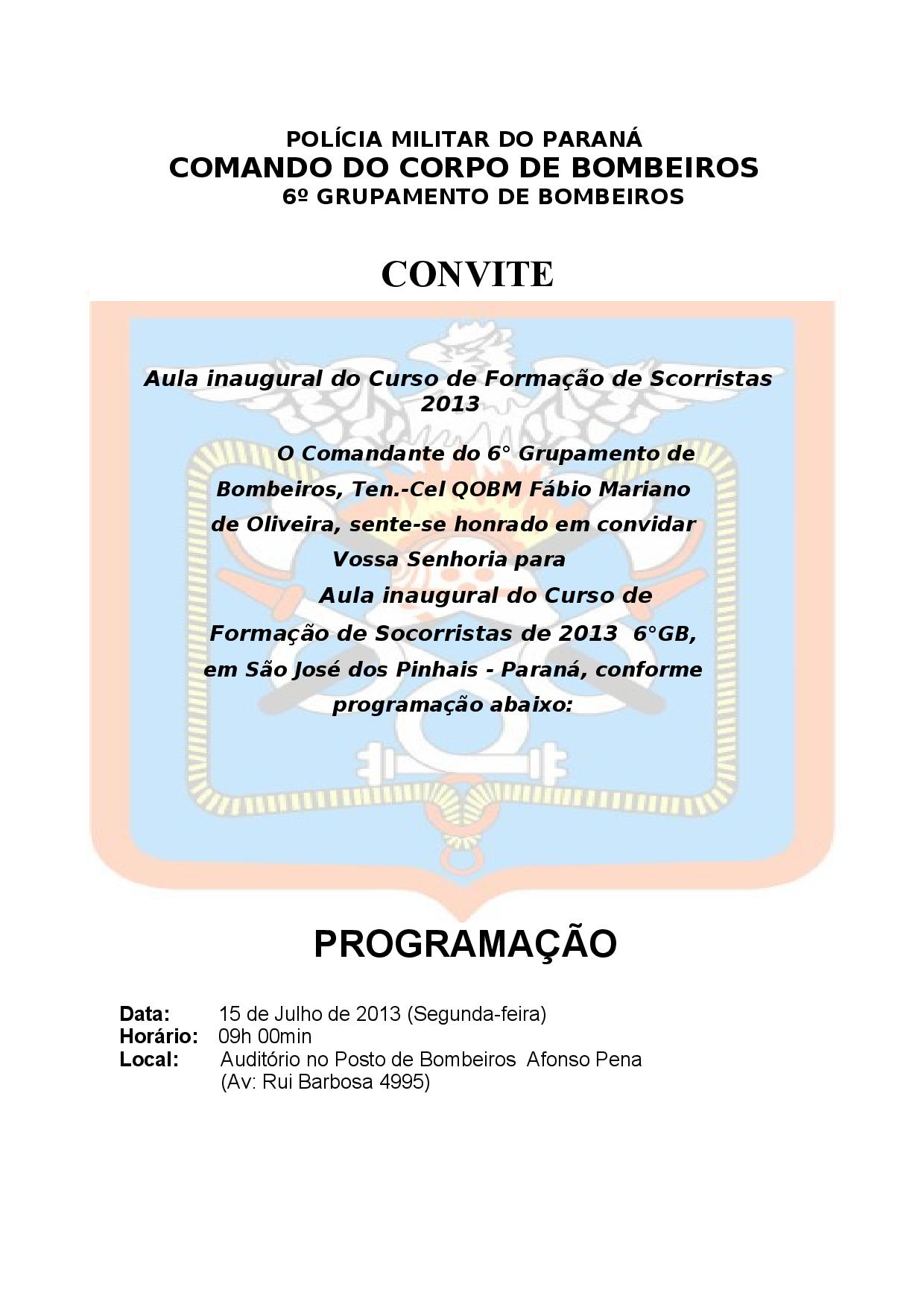 POLÍCIA MILITAR DO PARANÁ
COMANDO DO CORPO DE BOMBEIROS
6º GRUPAMENTO DE BOMBEIROS

CONVITE

Aula inaugural do Curso de Formação de Scorristas 2013

O Comandante do 6° Grupamento de Bombeiros, Ten.-Cel QOBM Fábio Mariano de Oliveira, sente-se honrado em convidar Vossa Senhoria para

Aula inaugural do Curso de Formação de Socorristas de 2013 6°GB, em São José dos Pinhais - Paraná, conforme programação abaixo:

PROGRAMAÇÃO

Data: 15 de Julho de 2013 (Segunda-feira)
Horário: 09h 00min
Local: Auditório no Posto de Bombeiros Afonso Pena
(Av: Rui Barbosa 4995)